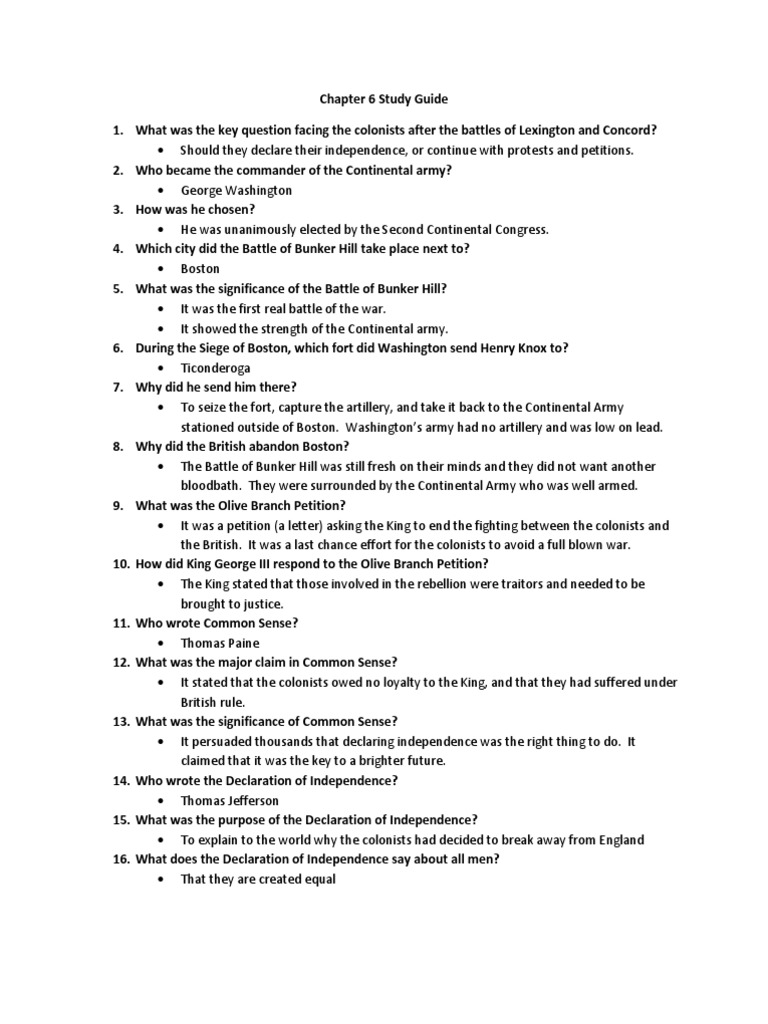 Chapter 6 Study Guide

1. What was the key question facing the colonists after the battles of Lexington and Concord?
• Should they declare their independence, or continue with protests and petitions.
2. Who became the commander of the Continental army?
• George Washington
3. How was he chosen?
• He was unanimously elected by the Second Continental Congress.
4. Which city did the Battle of Bunker Hill take place next to?
• Boston
5. What was the significance of the Battle of Bunker Hill?
• It was the first real battle of the war.
• It showed the strength of the Continental army.
6. During the Siege of Boston, which fort did Washington send Henry Knox to?
• Ticonderoga
7. Why did he send him there?
• To seize the fort, capture the artillery, and take it back to the Continental Army stationed outside of Boston. Washington's army had no artillery and was low on lead.
8. Why did the British abandon Boston?
• The Battle of Bunker Hill was still fresh on their minds and they did not want another bloodbath. They were surrounded by the Continental Army who was well armed.
9. What was the Olive Branch Petition?
• It was a petition (a letter) asking the King to end the fighting between the colonists and the British. It was a last chance effort for the colonists to avoid a full blown war.
10. How did King George III respond to the Olive Branch Petition?
• The King stated that those involved in the rebellion were traitors and needed to be brought to justice.
11. Who wrote Common Sense?
• Thomas Paine
12. What was the major claim in Common Sense?
• It stated that the colonists owed no loyalty to the King, and that they had suffered under British rule.
13. What was the significance of Common Sense?
• It persuaded thousands that declaring independence was the right thing to do. It claimed that it was the key to a brighter future.
14. Who wrote the Declaration of Independence?
• Thomas Jefferson
15. What was the purpose of the Declaration of Independence?
• To explain to the world why the colonists had decided to break away from England
16. What does the Declaration of Independence say about all men?
• That they are created equal